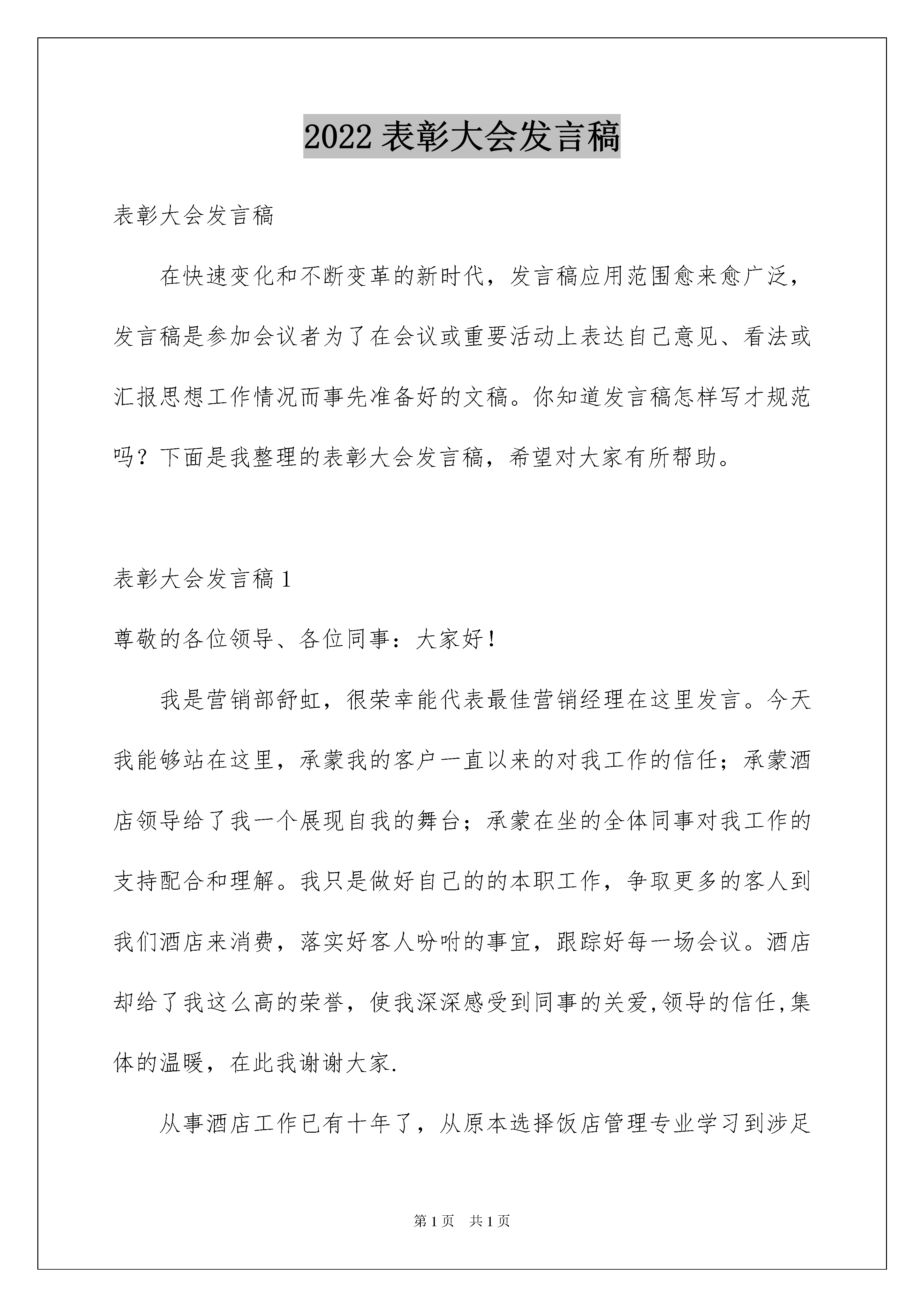 2022 表彰大会发言稿

表彰大会发言稿

在快速变化和不断变革的新时代，发言稿应用范围愈来愈广泛，发言稿是参加会议者为了在会议或重要活动上表达自己意见、看法或汇报思想工作情况而事先准备好的文稿。你知道发言稿怎样写才规范吗？下面是我整理的表彰大会发言稿，希望对大家有所帮助。

表彰大会发言稿 1

尊敬的各位领导、各位同事：大家好！

我是营销部舒虹，很荣幸能代表最佳营销经理在这里发言。今天我能够站在这里，承蒙我的客户一直以来的对我工作的信任；承蒙酒店领导给了我一个展现自我的舞台；承蒙在坐的全体同事对我工作的支持配合和理解。我只是做好自己的的本职工作，争取更多的客人到我们酒店来消费，落实好客人吩咐的事宜，跟踪好每一场会议。酒店却给了我这么高的荣誉，使我深深感受到同事的关爱,领导的信任,集体的温暖，在此我谢谢大家.

从事酒店工作已有十年了，从原本选择饭店管理专业学习到涉足

第 1 页　共 1 页